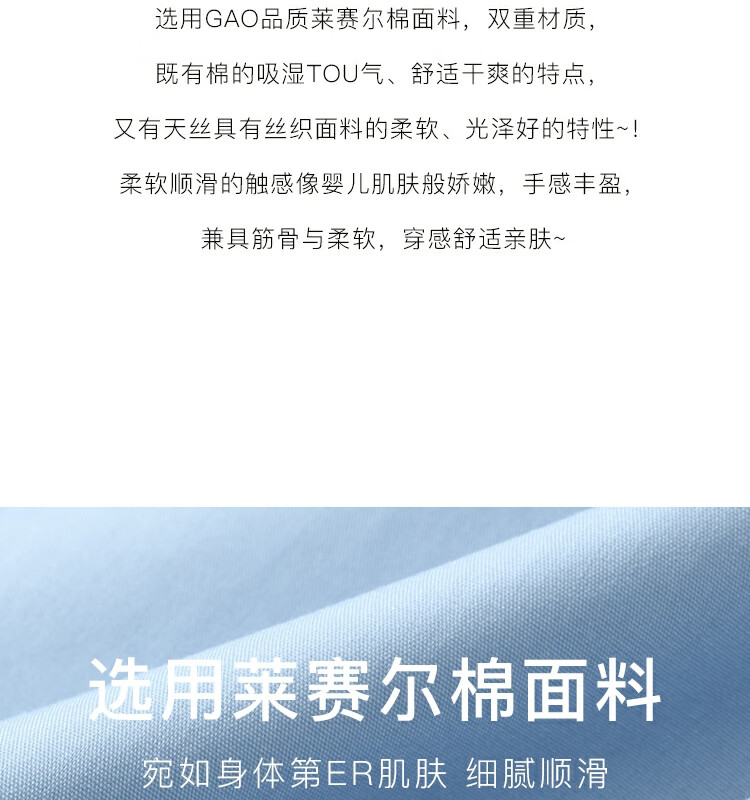 选用GAO品质莱赛尔棉面料，双重材质，

既有棉的吸湿TOU气、舒适干爽的特点，

又有天丝具有丝织面料的柔软、光泽好的特性~!

柔软顺滑的触感像婴儿肌肤般娇嫩，手感丰盈，

兼具筋骨与柔软，穿感舒适亲肤~

选用莱赛尔棉面料

宛如身体第ER肌肤 细腻顺滑